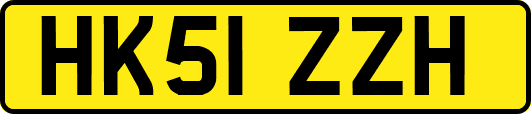 HK51 ZZH